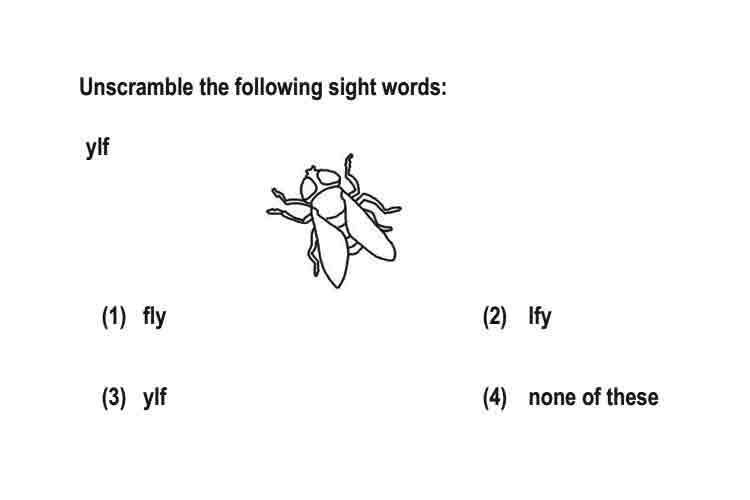 Unscramble the following sight words:

ylf

(1) fly

(2) lfy

(3) ylf

(4) none of these